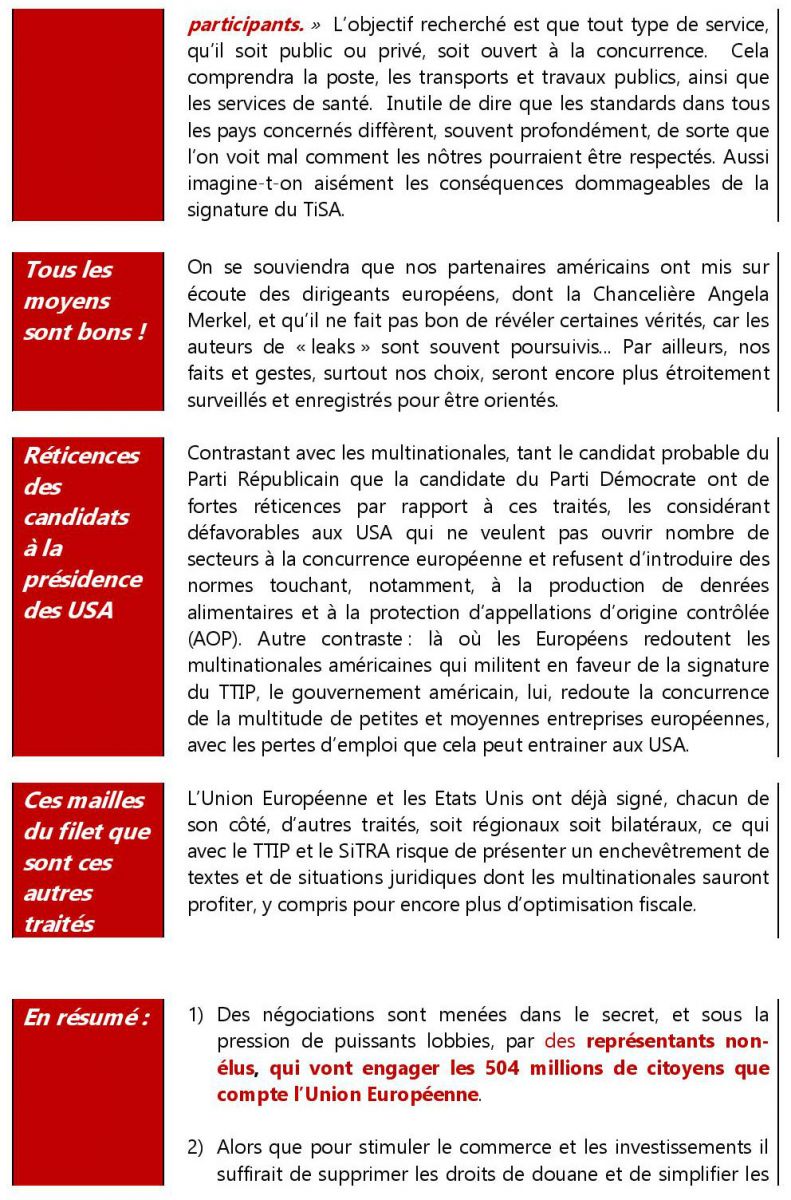 participants. » L'objectif recherché est que tout type de service, qu'il soit public ou privé, soit ouvert à la concurrence. Cela comprendra la poste, les transports et travaux publics, ainsi que les services de santé. Inutile de dire que les standards dans tous les pays concernés diffèrent, souvent profondément, de sorte que l'on voit mal comment les nôtres pourraient être respectés. Aussi imagine-t-on aisément les conséquences dommageables de la signature du TiSA.

Tous les moyens sont bons !

On se souviendra que nos partenaires américains ont mis sur écoute des dirigeants européens, dont la Chancelière Angela Merkel, et qu'il ne fait pas bon de révéler certaines vérités, car les auteurs de « leaks » sont souvent poursuivis... Par ailleurs, nos faits et gestes, surtout nos choix, seront encore plus étroitement surveillés et enregistrés pour être orientés.

Réticences des candidats à la présidence des USA

Contrastant avec les multinationales, tant le candidat probable du Parti Républicain que la candidate du Parti Démocrate ont de fortes réticences par rapport à ces traités, les considérant défavorables aux USA qui ne veulent pas ouvrir nombre de secteurs à la concurrence européenne et refusent d'introduire des normes touchant, notamment, à la production de denrées alimentaires et à la protection d'appellations d'origine contrôlée (AOP). Autre contraste : là où les Européens redoutent les multinationales américaines qui militent en faveur de la signature du TTIP, le gouvernement américain, lui, redoute la concurrence de la multitude de petites et moyennes entreprises européennes, avec les pertes d'emploi que cela peut entrainer aux USA.

Ces mailles du filet que sont ces autres traités

L'Union Européenne et les Etats Unis ont déjà signé, chacun de son côté, d'autres traités, soit régionaux soit bilatéraux, ce qui avec le TTIP et le SiTRA risque de présenter un enchevêtrement de textes et de situations juridiques dont les multinationales sauront profiter, y compris pour encore plus d'optimisation fiscale.

En résumé :

1) Des négociations sont menées dans le secret, et sous la pression de puissants lobbies, par des représentants non-élus, qui vont engager les 504 millions de citoyens que compte l'Union Européenne.

2) Alors que pour stimuler le commerce et les investissements il suffirait de supprimer les droits de douane et de simplifier les